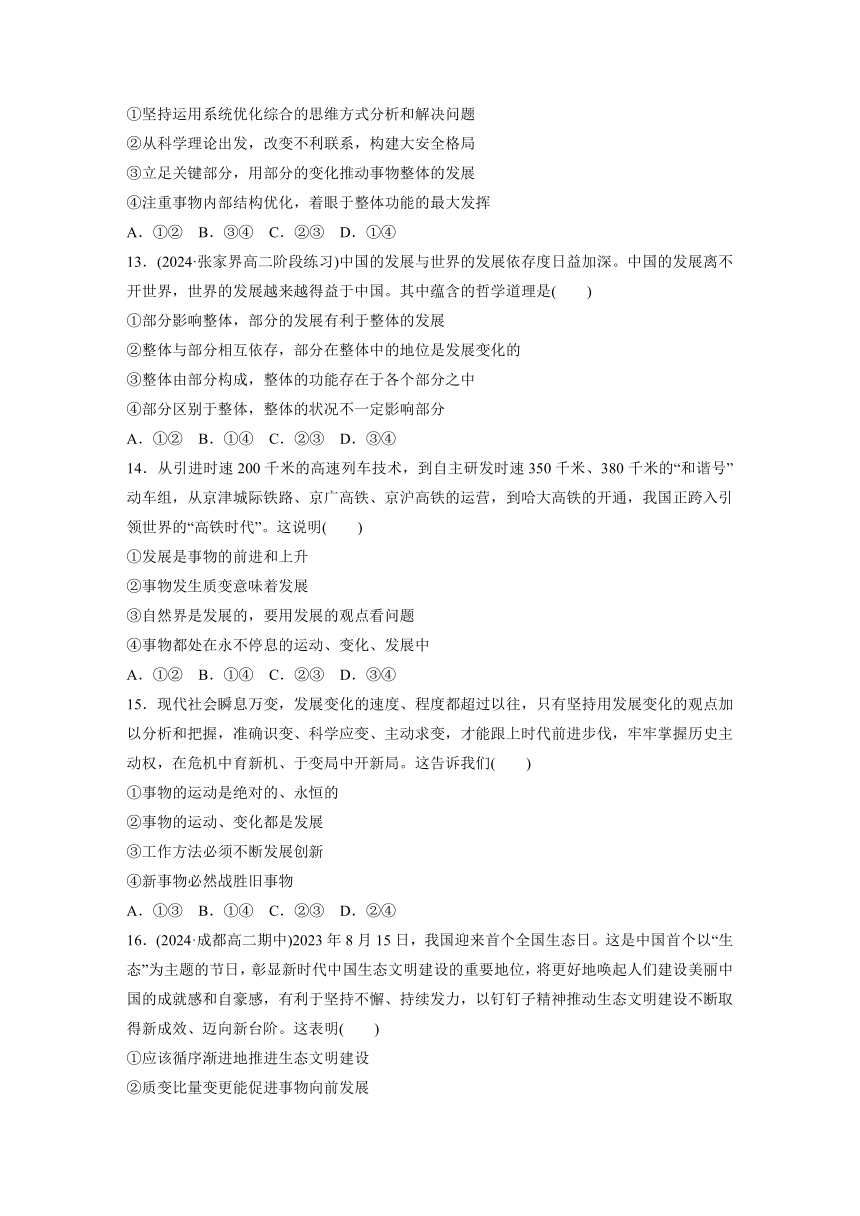 ①坚持运用系统优化综合的思维方式分析和解决问题
②从科学理论出发，改变不利联系，构建大安全格局
③立足关键部分，用部分的变化推动事物整体的发展
④注重事物内部结构优化，着眼于整体功能的最大发挥
A．①②　B．③④　C．②③　D．①④
13．(2024·张家界高二阶段练习)中国的发展与世界的发展依存度日益加深。中国的发展离不开世界，世界的发展越来越得益于中国。其中蕴含的哲学道理是(　　)
①部分影响整体，部分的发展有利于整体的发展
②整体与部分相互依存，部分在整体中的地位是发展变化的
③整体由部分构成，整体的功能存在于各个部分之中
④部分区别于整体，整体的状况不一定影响部分
A．①②　B．①④　C．②③　D．③④
14．从引进时速 200 千米的高速列车技术，到自主研发时速 350 千米、380 千米的“和谐号”动车组，从京津城际铁路、京广高铁、京沪高铁的运营，到哈大高铁的开通，我国正跨入引领世界的“高铁时代”。这说明(　　)
①发展是事物的前进和上升
②事物发生质变意味着发展
③自然界是发展的，要用发展的观点看问题
④事物都处在永不停息的运动、变化、发展中
A．①②　B．①④　C．②③　D．③④
15．现代社会瞬息万变，发展变化的速度、程度都超过以往，只有坚持用发展变化的观点加以分析和把握，准确识变、科学应变、主动求变，才能跟上时代前进步伐，牢牢掌握历史主动权，在危机中育新机、于变局中开新局。这告诉我们(　　)
①事物的运动是绝对的、永恒的
②事物的运动、变化都是发展
③工作方法必须不断发展创新
④新事物必然战胜旧事物
A．①③　B．①④　C．②③　D．②④
16．(2024·成都高二期中)2023 年 8 月 15 日，我国迎来首个全国生态日。这是中国首个以“生态”为主题的节日，彰显新时代中国生态文明建设的重要地位，将更好地唤起人们建设美丽中国的成就感和自豪感，有利于坚持不懈、持续发力，以钉钉子精神推动生态文明建设不断取得新成效、迈向新台阶。这表明(　　)
①应该循序渐进地推进生态文明建设
②质变比量变更能促进事物向前发展